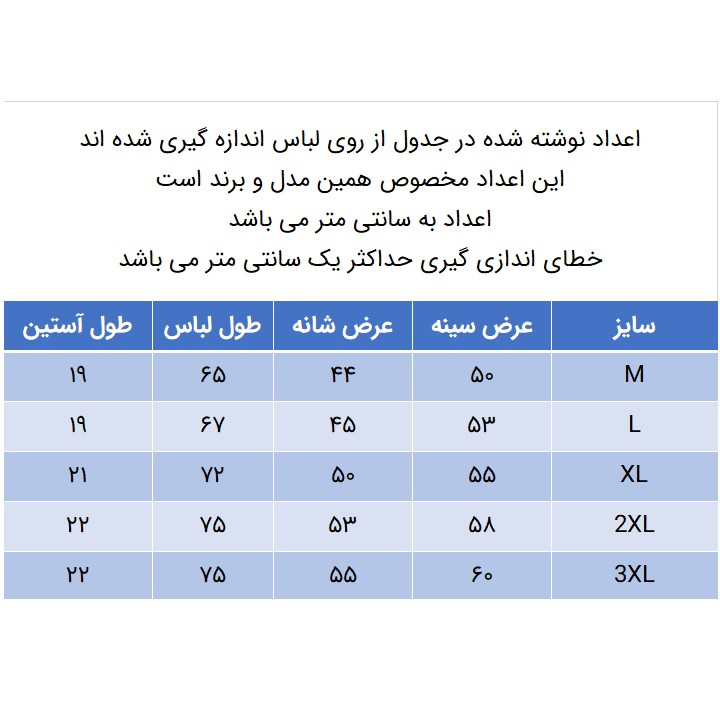 اعداد نوشته شده در جدول از روی لباس اندازه گیری شده اند
این اعداد مخصوص همین مدل و برند است
اعداد به سانتی متر می باشد
خطای اندازی گیری حداکثر یک سانتی متر می باشد

| سایز | عرض سینه | عرض شانه | طول لباس | طول آستین |
|---|---|---|---|---|
| M | ۵۰ | ۴۴ | ۶۵ | ۱۹ |
| L | ۵۳ | ۴۵ | ۶۷ | ۱۹ |
| XL | ۵۵ | ۵۰ | ۷۲ | ۲۱ |
| 2XL | ۵۸ | ۵۳ | ۷۵ | ۲۲ |
| 3XL | ۶۰ | ۵۵ | ۷۵ | ۲۲ |